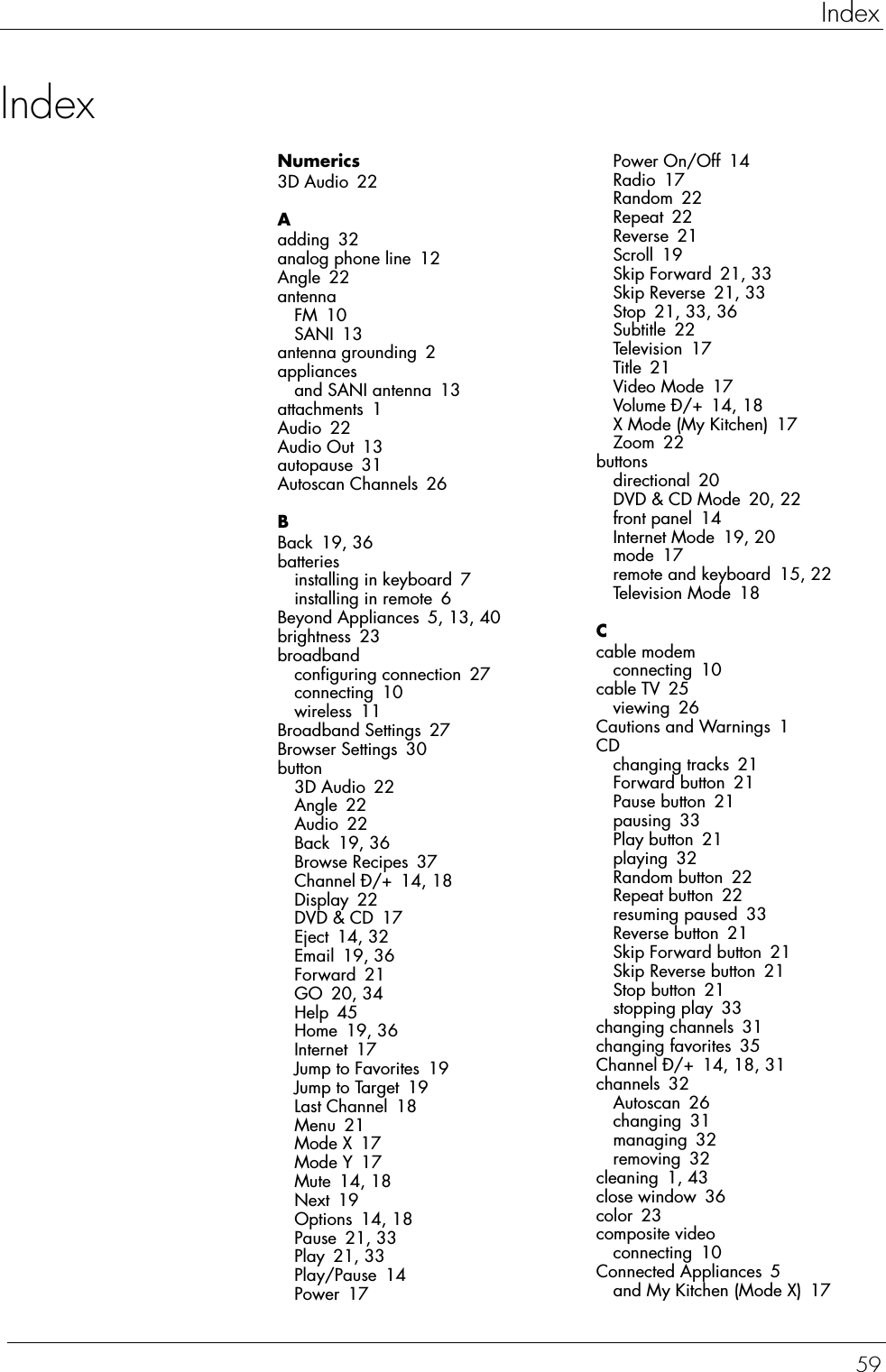 Index

Index

Numerics
3D Audio 22

A
adding 32
analog phone line 12
Angle 22
antenna
FM 10
SANI 13
antenna grounding 2
appliances
and SANI antenna 13
attachments 1
Audio 22
Audio Out 13
autopause 31
Autoscan Channels 26

B
Back 19, 36
batteries
installing in keyboard 7
installing in remote 6
Beyond Appliances 5, 13, 40
brightness 23
broadband
configuring connection 27
connecting 10
wireless 11
Broadband Settings 27
Browser Settings 30
button
3D Audio 22
Angle 22
Audio 22
Back 19, 36
Browse Recipes 37
Channel Ð/+ 14, 18
Display 22
DVD & CD 17
Eject 14, 32
Email 19, 36
Forward 21
GO 20, 34
Help 45
Home 19, 36
Internet 17
Jump to Favorites 19
Jump to Target 19
Last Channel 18
Menu 21
Mode X 17
Mode Y 17
Mute 14, 18
Next 19
Options 14, 18
Pause 21, 33
Play 21, 33
Play/Pause 14
Power 17
Power On/Off 14
Radio 17
Random 22
Repeat 22
Reverse 21
Scroll 19
Skip Forward 21, 33
Skip Reverse 21, 33
Stop 21, 33, 36
Subtitle 22
Television 17
Title 21
Video Mode 17
Volume Ð/+ 14, 18
X Mode (My Kitchen) 17
Zoom 22
buttons
directional 20
DVD & CD Mode 20, 22
front panel 14
Internet Mode 19, 20
mode 17
remote and keyboard 15, 22
Television Mode 18

C
cable modem
connecting 10
cable TV 25
viewing 26
Cautions and Warnings 1
CD
changing tracks 21
Forward button 21
Pause button 21
pausing 33
Play button 21
playing 32
Random button 22
Repeat button 22
resuming paused 33
Reverse button 21
Skip Forward button 21
Skip Reverse button 21
Stop button 21
stopping play 33
changing channels 31
changing favorites 35
Channel Ð/+ 14, 18, 31
channels 32
Autoscan 26
changing 31
managing 32
removing 32
cleaning 1, 43
close window 36
color 23
composite video
connecting 10
Connected Appliances 5
and My Kitchen (Mode X) 17

59